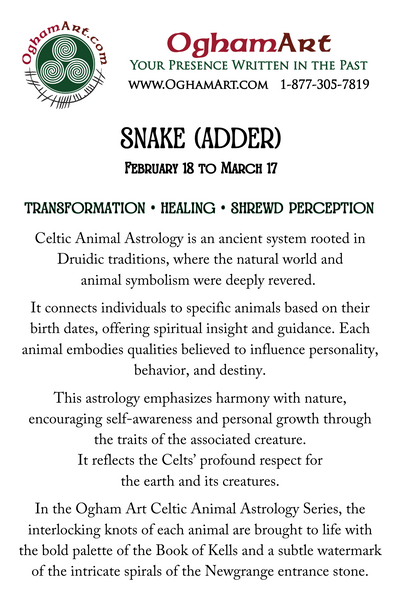 OghamArt.com

OghamArt
Your Presence Written in the Past
www.OghamArt.com 1-877-305-7819

SNAKE (ADDER)
February 18 to March 17

TRANSFORMATION • HEALING • SHREWD PERCEPTION

Celtic Animal Astrology is an ancient system rooted in Druidic traditions, where the natural world and animal symbolism were deeply revered.

It connects individuals to specific animals based on their birth dates, offering spiritual insight and guidance. Each animal embodies qualities believed to influence personality, behavior, and destiny.

This astrology emphasizes harmony with nature, encouraging self-awareness and personal growth through the traits of the associated creature. It reflects the Celts' profound respect for the earth and its creatures.

In the Ogham Art Celtic Animal Astrology Series, the interlocking knots of each animal are brought to life with the bold palette of the Book of Kells and a subtle watermark of the intricate spirals of the Newgrange entrance stone.